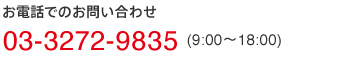 お電話でのお問い合わせ

03-3272-9835 (9:00～18:00)